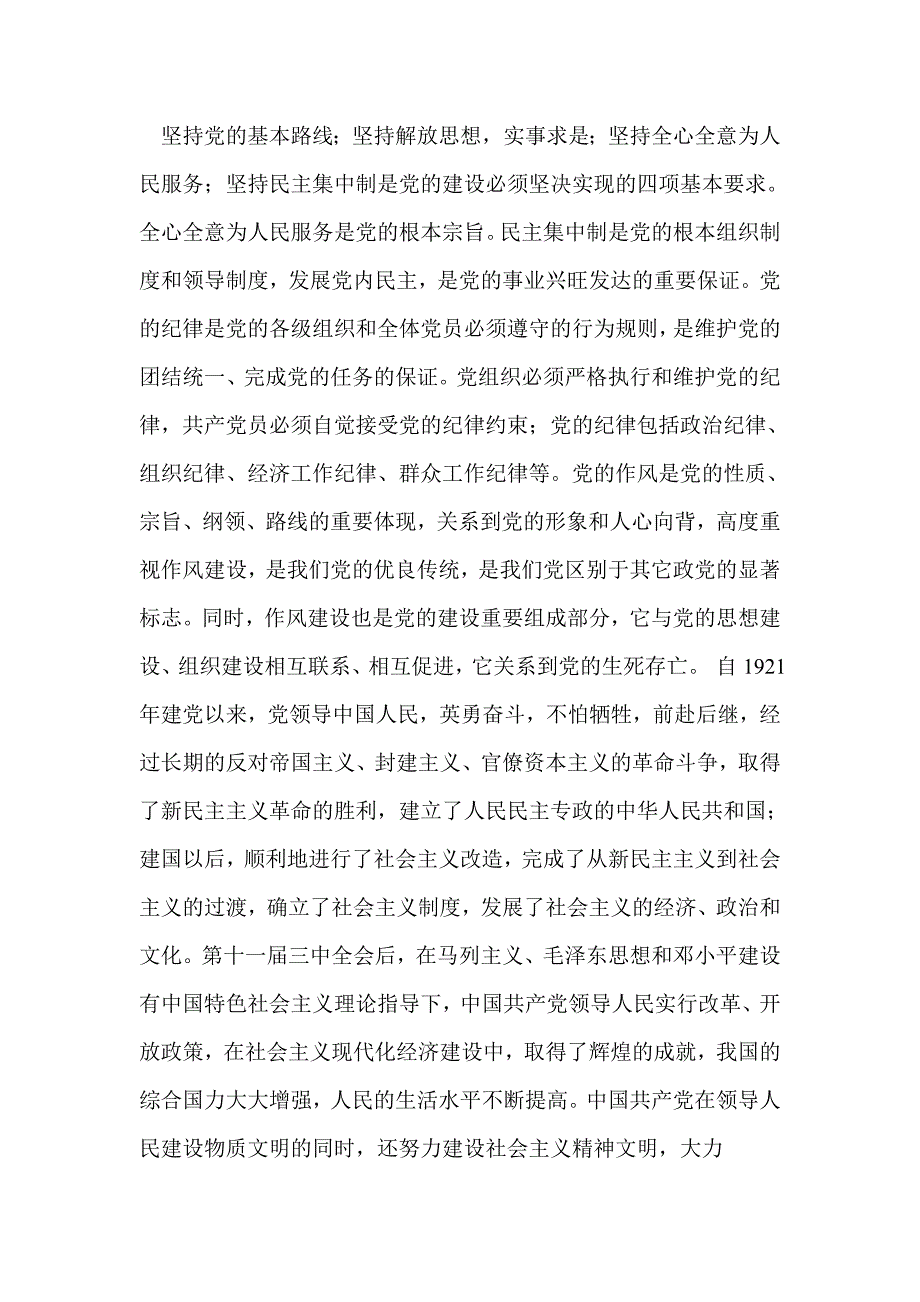 坚持党的基本路线；坚持解放思想，实事求是；坚持全心全意为人民服务；坚持民主集中制是党的建设必须坚决实现的四项基本要求。全心全意为人民服务是党的根本宗旨。民主集中制是党的根本组织制度和领导制度，发展党内民主，是党的事业兴旺发达的重要保证。党的纪律是党的各级组织和全体党员必须遵守的行为规则，是维护党的团结统一、完成党的任务的保证。党组织必须严格执行和维护党的纪律，共产党员必须自觉接受党的纪律约束；党的纪律包括政治纪律、组织纪律、经济工作纪律、群众工作纪律等。党的作风是党的性质、宗旨、纲领、路线的重要体现，关系到党的形象和人心向背，高度重视作风建设，是我们党的优良传统，是我们党区别于其它政党的显著标志。同时，作风建设也是党的建设重要组成部分，它与党的思想建设、组织建设相互联系、相互促进，它关系到党的生死存亡。 自 1921 年建党以来，党领导中国人民，英勇奋斗，不怕牺牲，前赴后继，经过长期的反对帝国主义、封建主义、官僚资本主义的革命斗争，取得了新民主主义革命的胜利，建立了人民民主专政的中华人民共和国；建国以后，顺利地进行了社会主义改造，完成了从新民主主义到社会主义的过渡，确立了社会主义制度，发展了社会主义的经济、政治和文化。第十一届三中全会后，在马列主义、毛泽东思想和邓小平建设有中国特色社会主义理论指导下，中国共产党领导人民实行改革、开放政策，在社会主义现代化经济建设中，取得了辉煌的成就，我国的综合国力大大增强，人民的生活水平不断提高。中国共产党在领导人民建设物质文明的同时，还努力建设社会主义精神文明，大力